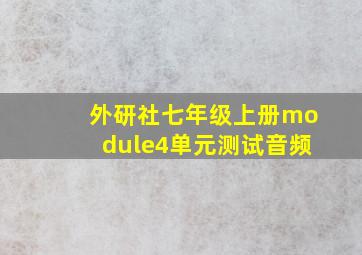 外研社七年级上册module4单元测试音频